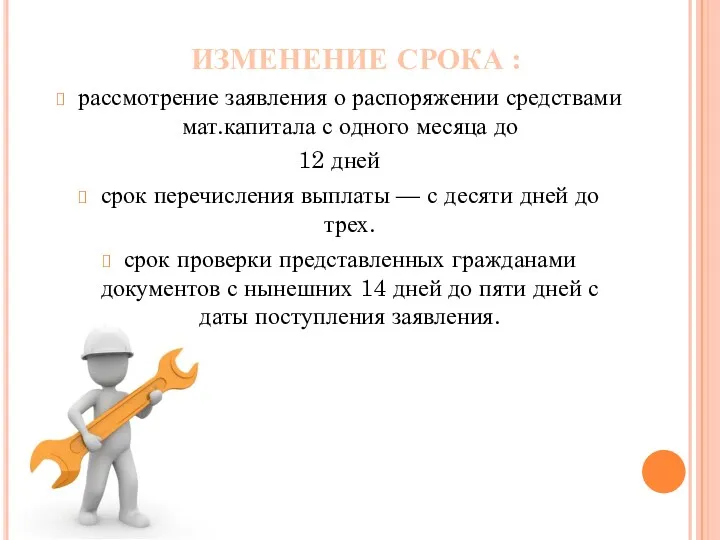 ИЗМЕНЕНИЕ СРОКА :

рассмотрение заявления о распоряжении средствами мат.капитала с одного месяца до 12 дней

срок перечисления выплаты — с десяти дней до трех.

срок проверки представленных гражданами документов с нынешних 14 дней до пяти дней с даты поступления заявления.